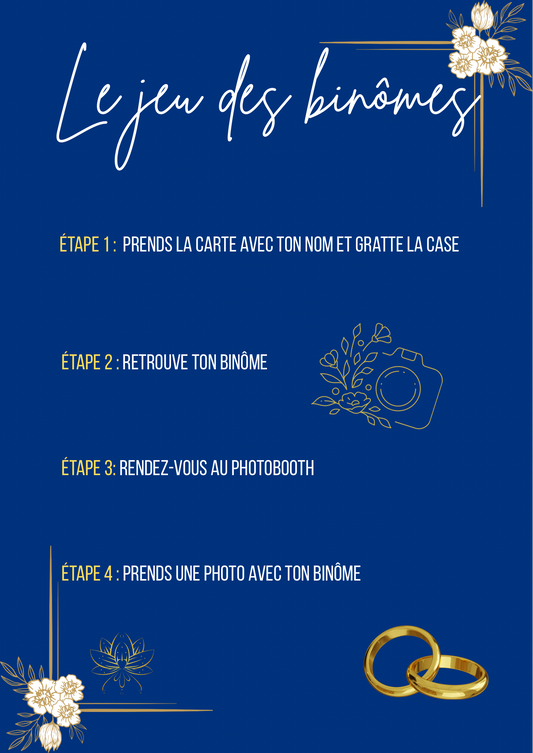 Le jeu des binômes

ÉTAPE 1 : PRENDS LA CARTE AVEC TON NOM ET GRATTE LA CASE

ÉTAPE 2 : RETROUVE TON BINÔME

ÉTAPE 3: RENDEZ-VOUS AU PHOTOBOOTH

ÉTAPE 4 : PRENDS UNE PHOTO AVEC TON BINÔME